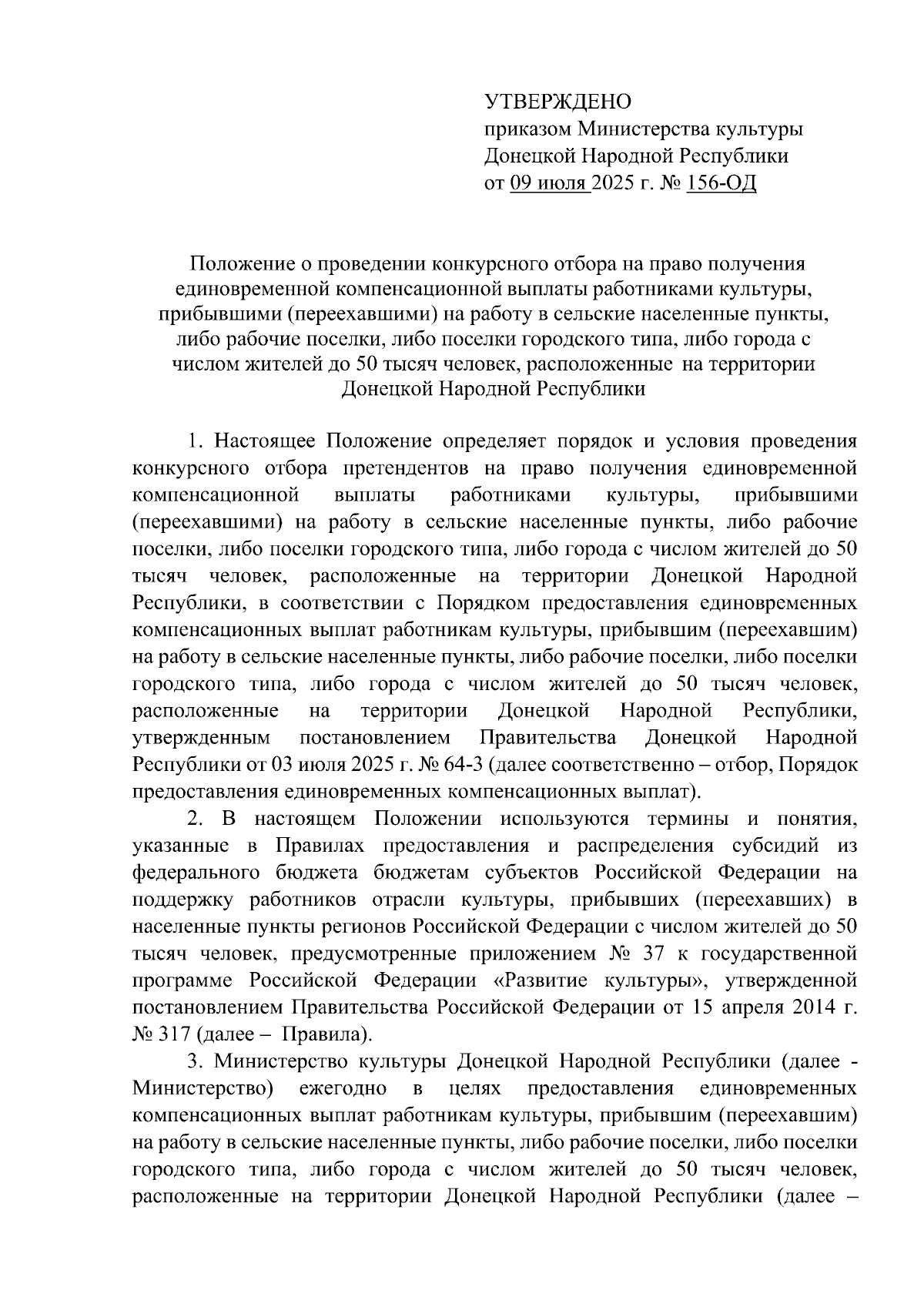 УТВЕРЖДЕНО
приказом Министерства культуры Донецкой Народной Республики
от 09 июля 2025 г. № 156-ОД

Положение о проведении конкурсного отбора на право получения единовременной компенсационной выплаты работниками культуры, прибывшими (переехавшими) на работу в сельские населенные пункты, либо рабочие поселки, либо поселки городского типа, либо города с числом жителей до 50 тысяч человек, расположенные на территории Донецкой Народной Республики

1. Настоящее Положение определяет порядок и условия проведения конкурсного отбора претендентов на право получения единовременной компенсационной выплаты работниками культуры, прибывшими (переехавшими) на работу в сельские населенные пункты, либо рабочие поселки, либо поселки городского типа, либо города с числом жителей до 50 тысяч человек, расположенные на территории Донецкой Народной Республики, в соответствии с Порядком предоставления единовременных компенсационных выплат работникам культуры, прибывшим (переехавшим) на работу в сельские населенные пункты, либо рабочие поселки, либо поселки городского типа, либо города с числом жителей до 50 тысяч человек, расположенные на территории Донецкой Народной Республики, утвержденным постановлением Правительства Донецкой Народной Республики от 03 июля 2025 г. № 64-3 (далее соответственно – отбор, Порядок предоставления единовременных компенсационных выплат).

2. В настоящем Положении используются термины и понятия, указанные в Правилах предоставления и распределения субсидий из федерального бюджета бюджетам субъектов Российской Федерации на поддержку работников отрасли культуры, прибывших (переехавших) в населенные пункты регионов Российской Федерации с числом жителей до 50 тысяч человек, предусмотренные приложением № 37 к государственной программе Российской Федерации «Развитие культуры», утвержденной постановлением Правительства Российской Федерации от 15 апреля 2014 г. № 317 (далее – Правила).

3. Министерство культуры Донецкой Народной Республики (далее - Министерство) ежегодно в целях предоставления единовременных компенсационных выплат работникам культуры, прибывшим (переехавшим) на работу в сельские населенные пункты, либо рабочие поселки, либо поселки городского типа, либо города с числом жителей до 50 тысяч человек, расположенные на территории Донецкой Народной Республики (далее –